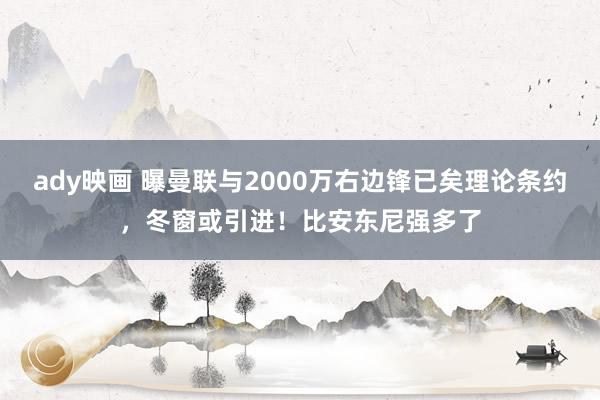 ady映画 曝曼联与2000万右边锋已矣理论条约，冬窗或引进！比安东尼强多了